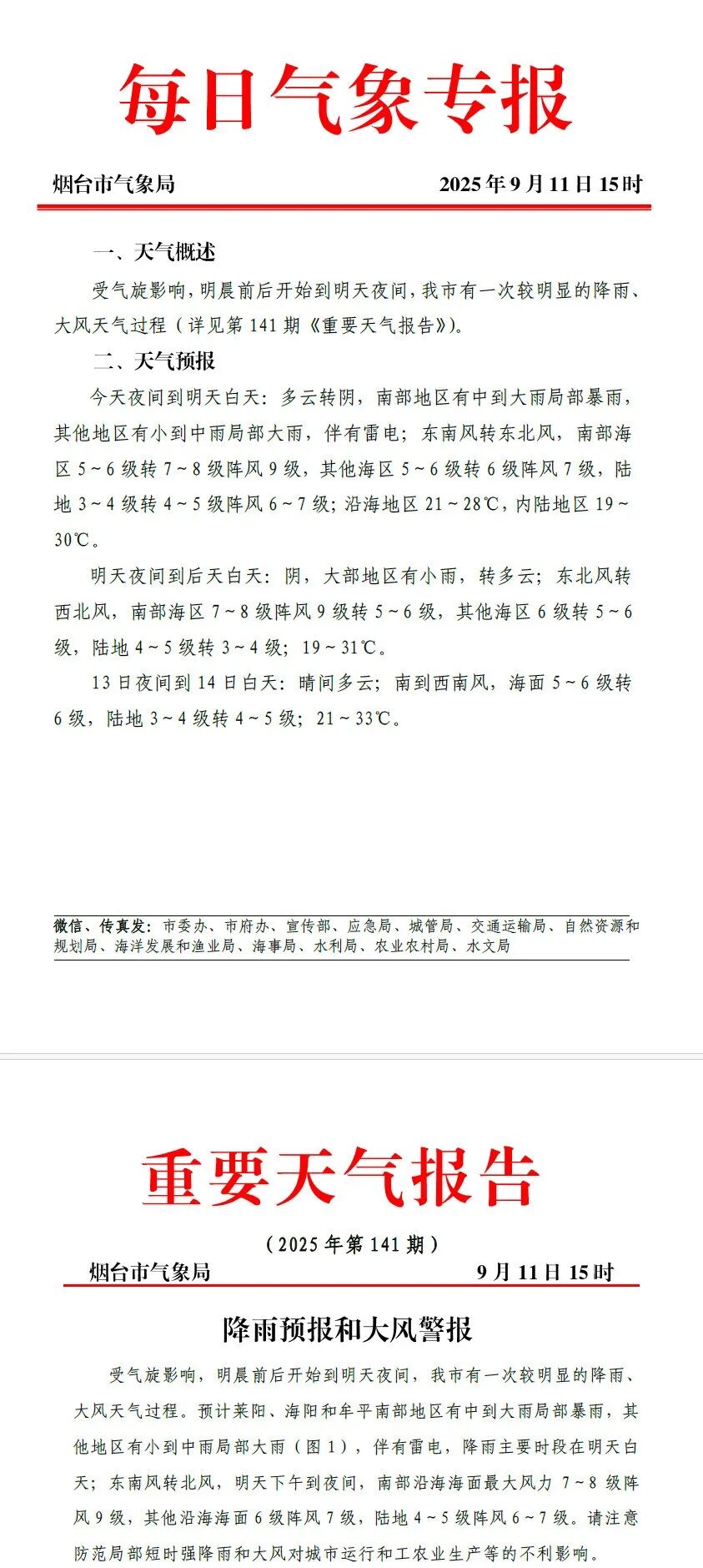 每日气象专报

烟台市气象局　　2025年9月11日15时

一、天气概述

受气旋影响，明晨前后开始到明天夜间，我市有一次较明显的降雨、大风天气过程（详见第141期《重要天气报告》）。

二、天气预报

今天夜间到明天白天：多云转阴，南部地区有中到大雨局部暴雨，其他地区有小到中雨局部大雨，伴有雷电；东南风转东北风，南部海区5~6级转7~8级阵风9级，其他海区5~6级转6级阵风7级，陆地3~4级转4~5级阵风6~7级；沿海地区21~28℃，内陆地区19~30℃。

明天夜间到后天白天：阴，大部地区有小雨，转多云；东北风转西北风，南部海区7~8级阵风9级转5~6级，其他海区6级转5~6级，陆地4~5级转3~4级；19~31℃。

13日夜间到14日白天：晴间多云；南到西南风，海面5~6级转6级，陆地3~4级转4~5级；21~33℃。

微信、传真发：市委办、市府办、宣传部、应急局、城管局、交通运输局、自然资源和规划局、海洋发展和渔业局、海事局、水利局、农业农村局、水文局

重要天气报告

（2025年第141期）

烟台市气象局　　9月11日15时

降雨预报和大风警报

受气旋影响，明晨前后开始到明天夜间，我市有一次较明显的降雨、大风天气过程。预计莱阳、海阳和牟平南部地区有中到大雨局部暴雨，其他地区有小到中雨局部大雨（图1），伴有雷电，降雨主要时段在明天白天；东南风转北风，明天下午到夜间，南部沿海海面最大风力7~8级阵风9级，其他沿海海面6级阵风7级，陆地4~5级阵风6~7级。请注意防范局部短时强降雨和大风对城市运行和工农业生产等的不利影响。